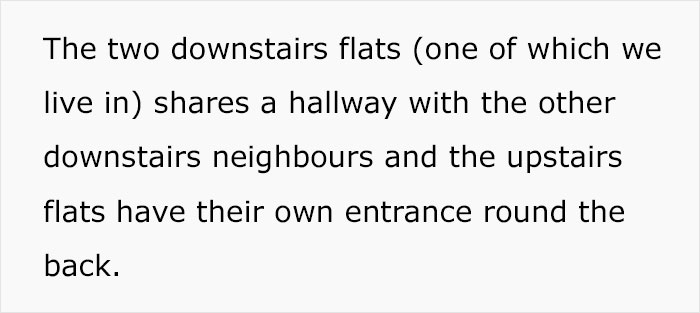 The two downstairs flats (one of which we live in) shares a hallway with the other downstairs neighbours and the upstairs flats have their own entrance round the back.